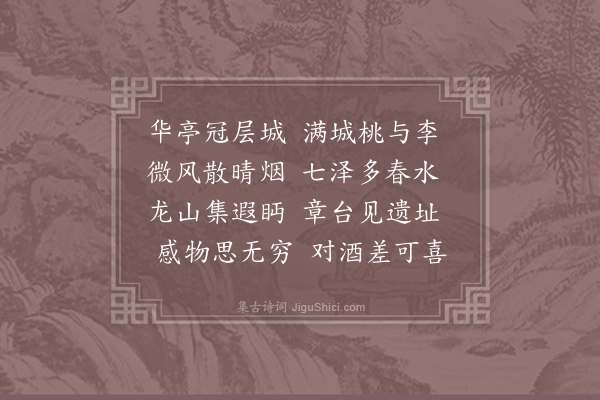 华亭冠层城　满城桃与李
微风散晴烟　七泽多春水
龙山集遐眄　章台见遗址
感物思无穷　对酒差可喜

集古诗词 JiguShici.com